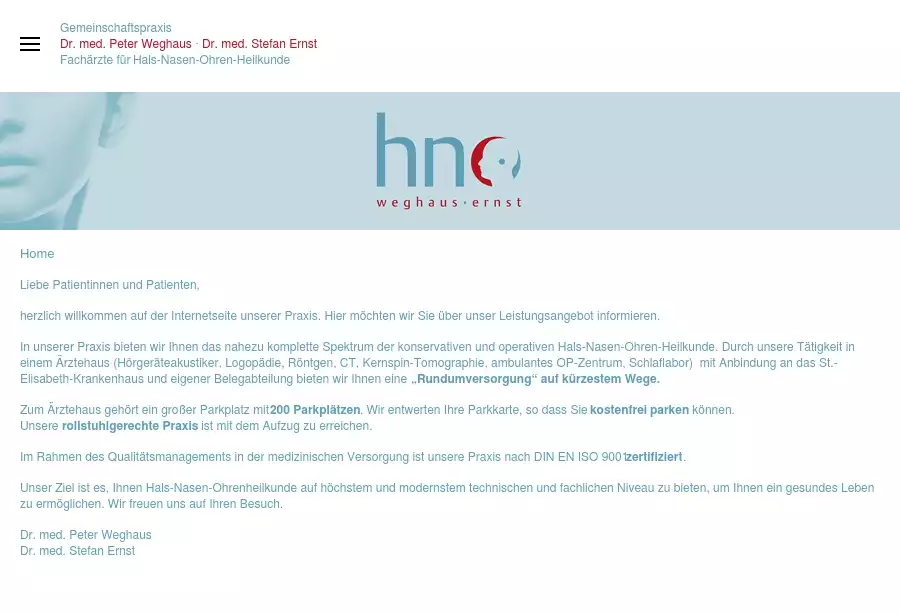 Gemeinschaftspraxis
Dr. med. Peter Weghaus · Dr. med. Stefan Ernst
Fachärzte für Hals-Nasen-Ohren-Heilkunde

hno
weghaus · ernst

Home

Liebe Patientinnen und Patienten,

herzlich willkommen auf der Internetseite unserer Praxis. Hier möchten wir Sie über unser Leistungsangebot informieren.

In unserer Praxis bieten wir Ihnen das nahezu komplette Spektrum der konservativen und operativen Hals-Nasen-Ohren-Heilkunde. Durch unsere Tätigkeit in einem Ärztehaus (Hörgeräteakustiker, Logopädie, Röntgen, CT, Kernspin-Tomographie, ambulantes OP-Zentrum, Schlaflabor) mit Anbindung an das St.-Elisabeth-Krankenhaus und eigener Belegabteilung bieten wir Ihnen eine „Rundumversorgung“ auf kürzestem Wege.

Zum Ärztehaus gehört ein großer Parkplatz mit 200 Parkplätzen. Wir entwerten Ihre Parkkarte, so dass Sie kostenfrei parken können.
Unsere rollstuhlgerechte Praxis ist mit dem Aufzug zu erreichen.

Im Rahmen des Qualitätsmanagements in der medizinischen Versorgung ist unsere Praxis nach DIN EN ISO 9001 zertifiziert.

Unser Ziel ist es, Ihnen Hals-Nasen-Ohrenheilkunde auf höchstem und modernstem technischen und fachlichen Niveau zu bieten, um Ihnen ein gesundes Leben zu ermöglichen. Wir freuen uns auf Ihren Besuch.

Dr. med. Peter Weghaus
Dr. med. Stefan Ernst